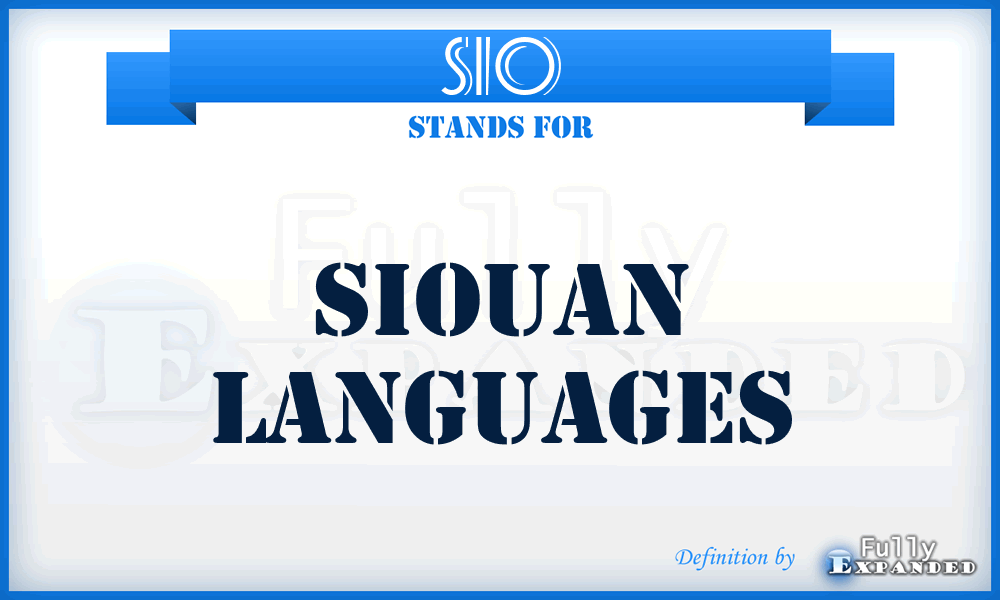 SIO
STANDS FOR
Fully
Expanded
SIOUAN LANGUAGES
Definition by Fully Expanded